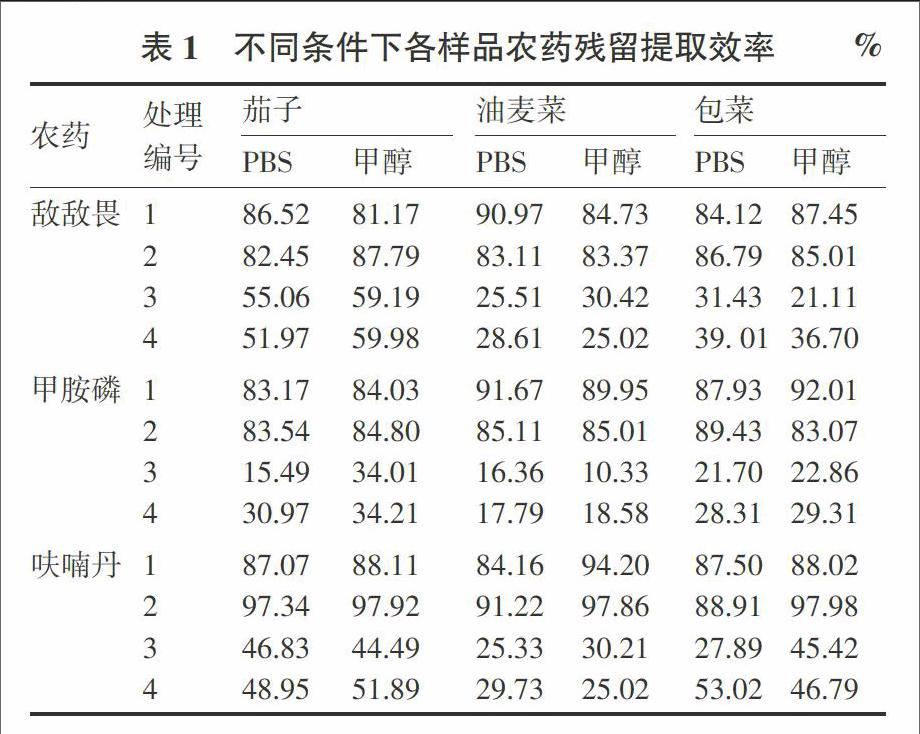 表 1　不同条件下各样品农药残留提取效率　%

| 农药 | 处理编号 | 茄子 PBS | 茄子 甲醇 | 油麦菜 PBS | 油麦菜 甲醇 | 包菜 PBS | 包菜 甲醇 |
|---|---|---|---|---|---|---|---|
| 敌敌畏 | 1 | 86.52 | 81.17 | 90.97 | 84.73 | 84.12 | 87.45 |
| | 2 | 82.45 | 87.79 | 83.11 | 83.37 | 86.79 | 85.01 |
| | 3 | 55.06 | 59.19 | 25.51 | 30.42 | 31.43 | 21.11 |
| | 4 | 51.97 | 59.98 | 28.61 | 25.02 | 39. 01 | 36.70 |
| 甲胺磷 | 1 | 83.17 | 84.03 | 91.67 | 89.95 | 87.93 | 92.01 |
| | 2 | 83.54 | 84.80 | 85.11 | 85.01 | 89.43 | 83.07 |
| | 3 | 15.49 | 34.01 | 16.36 | 10.33 | 21.70 | 22.86 |
| | 4 | 30.97 | 34.21 | 17.79 | 18.58 | 28.31 | 29.31 |
| 呋喃丹 | 1 | 87.07 | 88.11 | 84.16 | 94.20 | 87.50 | 88.02 |
| | 2 | 97.34 | 97.92 | 91.22 | 97.86 | 88.91 | 97.98 |
| | 3 | 46.83 | 44.49 | 25.33 | 30.21 | 27.89 | 45.42 |
| | 4 | 48.95 | 51.89 | 29.73 | 25.02 | 53.02 | 46.79 |